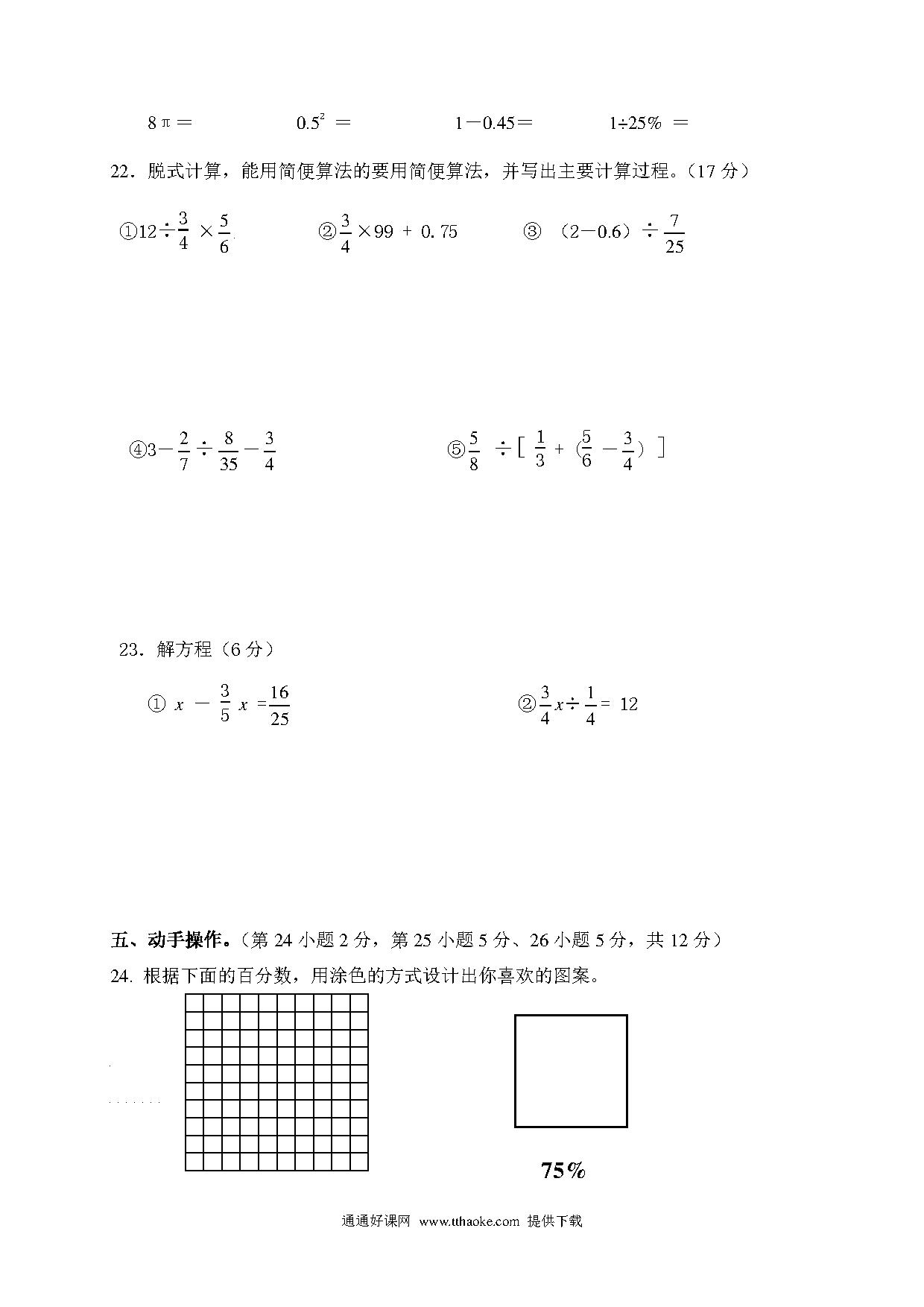 $8\pi=$　　　$0.5^2=$　　　$1-0.45=$　　　$1\div25\%=$

22．脱式计算，能用简便算法的要用简便算法，并写出主要计算过程。（17 分）

①$12\div\frac{3}{4}\times\frac{5}{6}$　　　②$\frac{3}{4}\times99+0.75$　　　③ $(2-0.6)\div\frac{7}{25}$

④$3-\frac{2}{7}\div\frac{8}{35}-\frac{3}{4}$　　　⑤$\frac{5}{8}\div[\frac{1}{3}+(\frac{5}{6}-\frac{3}{4})]$

23．解方程（6 分）

① $x-\frac{3}{5}x=\frac{16}{25}$　　　②$\frac{3}{4}x\div\frac{1}{4}=12$

五、动手操作。（第 24 小题 2 分，第 25 小题 5 分、26 小题 5 分，共 12 分）

24. 根据下面的百分数，用涂色的方式设计出你喜欢的图案。

75%

通通好课网 www.tthaoke.com 提供下载